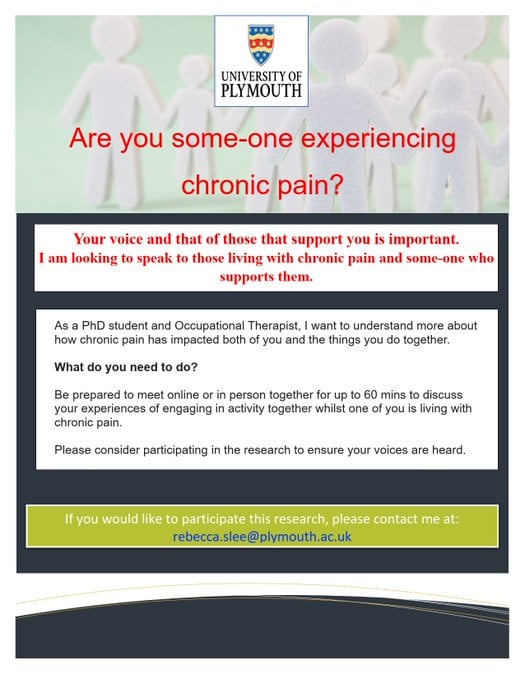 UNIVERSITY OF PLYMOUTH

Are you some-one experiencing chronic pain?

Your voice and that of those that support you is important.
I am looking to speak to those living with chronic pain and some-one who supports them.

As a PhD student and Occupational Therapist, I want to understand more about how chronic pain has impacted both of you and the things you do together.

What do you need to do?

Be prepared to meet online or in person together for up to 60 mins to discuss your experiences of engaging in activity together whilst one of you is living with chronic pain.

Please consider participating in the research to ensure your voices are heard.

If you would like to participate this research, please contact me at:
rebecca.slee@plymouth.ac.uk